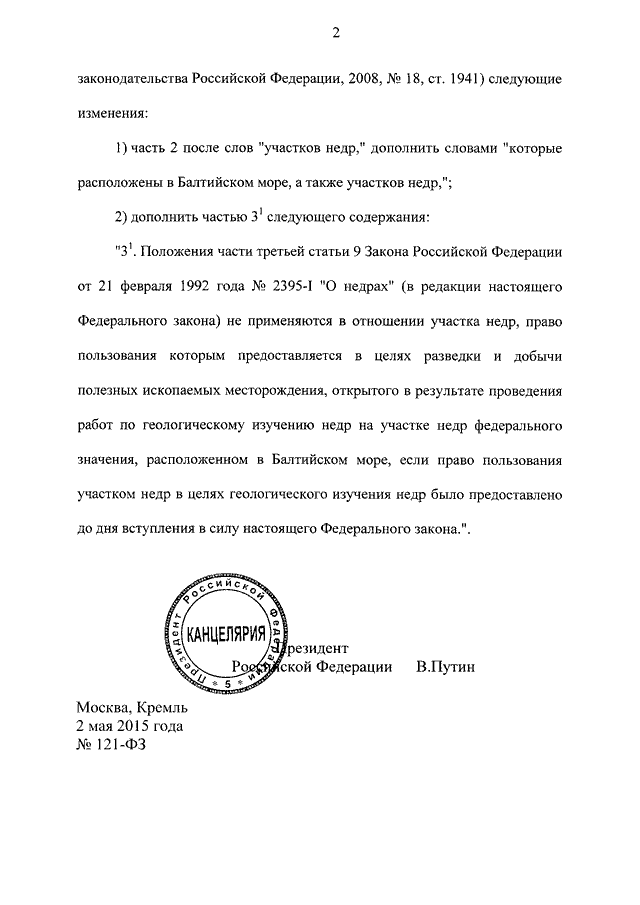 2

законодательства Российской Федерации, 2008, № 18, ст. 1941) следующие изменения:

1) часть 2 после слов "участков недр," дополнить словами "которые расположены в Балтийском море, а также участков недр,";

2) дополнить частью $3^1$ следующего содержания:

"$3^1$. Положения части третьей статьи 9 Закона Российской Федерации от 21 февраля 1992 года № 2395-I "О недрах" (в редакции настоящего Федерального закона) не применяются в отношении участка недр, право пользования которым предоставляется в целях разведки и добычи полезных ископаемых месторождения, открытого в результате проведения работ по геологическому изучению недр на участке недр федерального значения, расположенном в Балтийском море, если право пользования участком недр в целях геологического изучения недр было предоставлено до дня вступления в силу настоящего Федерального закона.".

Президент Российской Федерации КАНЦЕЛЯРИЯ 5

Президент
Российской Федерации В.Путин

Москва, Кремль
2 мая 2015 года
№ 121-ФЗ